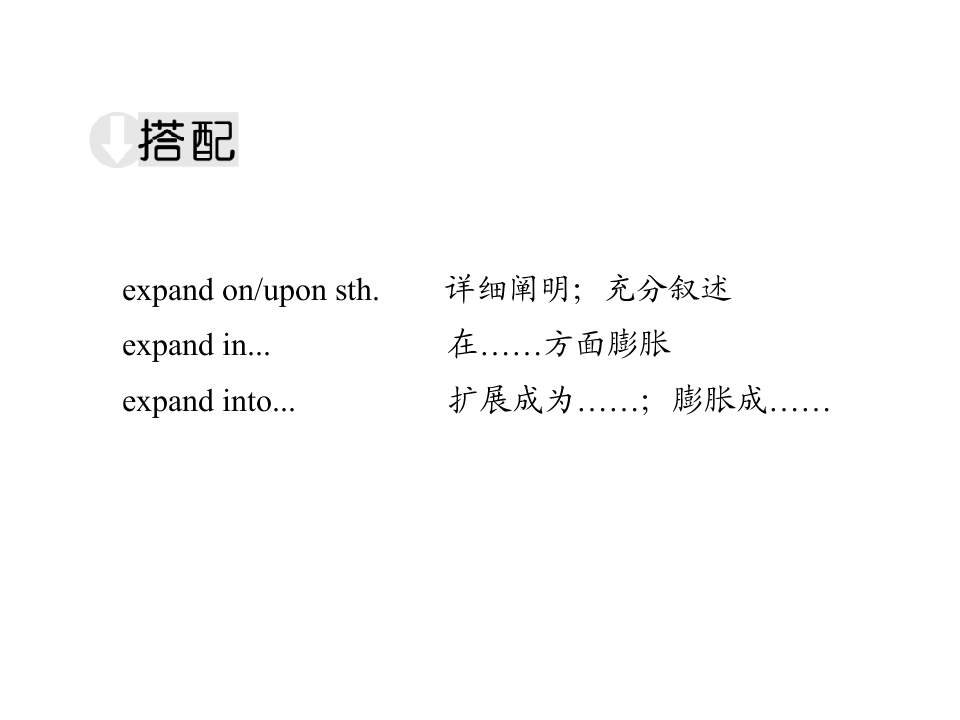 搭配

expand on/upon sth. 详细阐明；充分叙述
expand in... 在……方面膨胀
expand into... 扩展成为……；膨胀成……